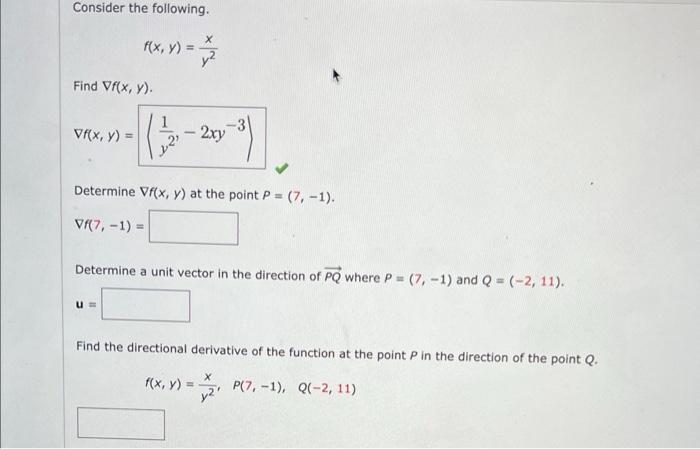 Consider the following.

$f(x, y) = \frac{x}{y^2}$

Find $\nabla f(x, y)$.

$\nabla f(x, y) = \left\langle \frac{1}{y^2}, -2xy^{-3} \right\rangle$

Determine $\nabla f(x, y)$ at the point $P = (7, -1)$.

$\nabla f(7, -1) =$

Determine a unit vector in the direction of $\overrightarrow{PQ}$ where $P = (7, -1)$ and $Q = (-2, 11)$.

$\mathbf{u} =$

Find the directional derivative of the function at the point $P$ in the direction of the point $Q$.

$f(x, y) = \frac{x}{y^2}$, $P(7, -1)$, $Q(-2, 11)$